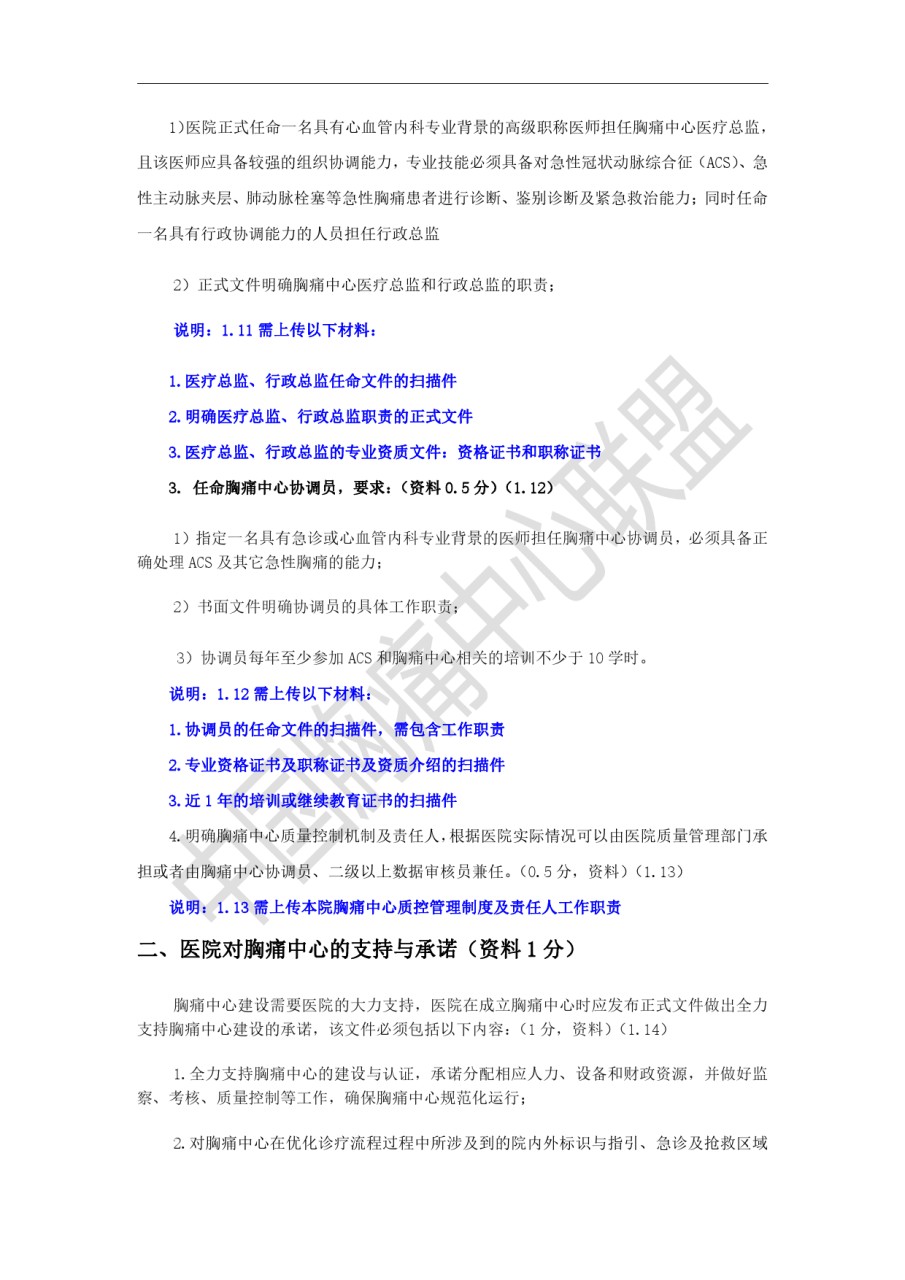 1)医院正式任命一名具有心血管内科专业背景的高级职称医师担任胸痛中心医疗总监，且该医师应具备较强的组织协调能力，专业技能必须具备对急性冠状动脉综合征（ACS）、急性主动脉夹层、肺动脉栓塞等急性胸痛患者进行诊断、鉴别诊断及紧急救治能力；同时任命一名具有行政协调能力的人员担任行政总监

2）正式文件明确胸痛中心医疗总监和行政总监的职责；

说明：1.11 需上传以下材料：

1.医疗总监、行政总监任命文件的扫描件

2.明确医疗总监、行政总监职责的正式文件

3.医疗总监、行政总监的专业资质文件：资格证书和职称证书

3. 任命胸痛中心协调员，要求：（资料 0.5 分）(1.12)

1）指定一名具有急诊或心血管内科专业背景的医师担任胸痛中心协调员，必须具备正确处理 ACS 及其它急性胸痛的能力；

2）书面文件明确协调员的具体工作职责；

3）协调员每年至少参加 ACS 和胸痛中心相关的培训不少于 10 学时。

说明：1.12 需上传以下材料：

1.协调员的任命文件的扫描件，需包含工作职责

2.专业资格证书及职称证书及资质介绍的扫描件

3.近 1 年的培训或继续教育证书的扫描件

4.明确胸痛中心质量控制机制及责任人，根据医院实际情况可以由医院质量管理部门承担或者由胸痛中心协调员、二级以上数据审核员兼任。（0.5 分，资料）(1.13)

说明：1.13 需上传本院胸痛中心质控管理制度及责任人工作职责

二、医院对胸痛中心的支持与承诺（资料 1 分）

胸痛中心建设需要医院的大力支持，医院在成立胸痛中心时应发布正式文件做出全力支持胸痛中心建设的承诺，该文件必须包括以下内容：（1 分，资料）(1.14)

1.全力支持胸痛中心的建设与认证，承诺分配相应人力、设备和财政资源，并做好监察、考核、质量控制等工作，确保胸痛中心规范化运行；

2.对胸痛中心在优化诊疗流程过程中所涉及到的院内外标识与指引、急诊及抢救区域

中国胸痛中心联盟